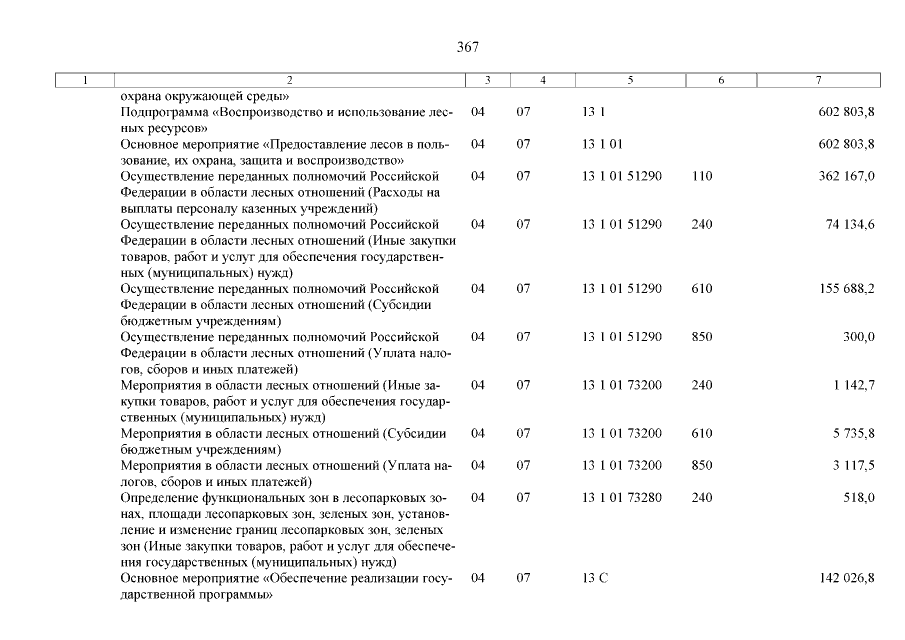 367

| 1 | 2 | 3 | 4 | 5 | 6 | 7 |
|---|---|---|---|---|---|---|
| | охрана окружающей среды» | | | | | |
| | Подпрограмма «Воспроизводство и использование лесных ресурсов» | 04 | 07 | 13 1 | | 602 803,8 |
| | Основное мероприятие «Предоставление лесов в пользование, их охрана, защита и воспроизводство» | 04 | 07 | 13 1 01 | | 602 803,8 |
| | Осуществление переданных полномочий Российской Федерации в области лесных отношений (Расходы на выплаты персоналу казенных учреждений) | 04 | 07 | 13 1 01 51290 | 110 | 362 167,0 |
| | Осуществление переданных полномочий Российской Федерации в области лесных отношений (Иные закупки товаров, работ и услуг для обеспечения государственных (муниципальных) нужд) | 04 | 07 | 13 1 01 51290 | 240 | 74 134,6 |
| | Осуществление переданных полномочий Российской Федерации в области лесных отношений (Субсидии бюджетным учреждениям) | 04 | 07 | 13 1 01 51290 | 610 | 155 688,2 |
| | Осуществление переданных полномочий Российской Федерации в области лесных отношений (Уплата налогов, сборов и иных платежей) | 04 | 07 | 13 1 01 51290 | 850 | 300,0 |
| | Мероприятия в области лесных отношений (Иные закупки товаров, работ и услуг для обеспечения государственных (муниципальных) нужд) | 04 | 07 | 13 1 01 73200 | 240 | 1 142,7 |
| | Мероприятия в области лесных отношений (Субсидии бюджетным учреждениям) | 04 | 07 | 13 1 01 73200 | 610 | 5 735,8 |
| | Мероприятия в области лесных отношений (Уплата налогов, сборов и иных платежей) | 04 | 07 | 13 1 01 73200 | 850 | 3 117,5 |
| | Определение функциональных зон в лесопарковых зонах, площади лесопарковых зон, зеленых зон, установление и изменение границ лесопарковых зон, зеленых зон (Иные закупки товаров, работ и услуг для обеспечения государственных (муниципальных) нужд) | 04 | 07 | 13 1 01 73280 | 240 | 518,0 |
| | Основное мероприятие «Обеспечение реализации государственной программы» | 04 | 07 | 13 С | | 142 026,8 |